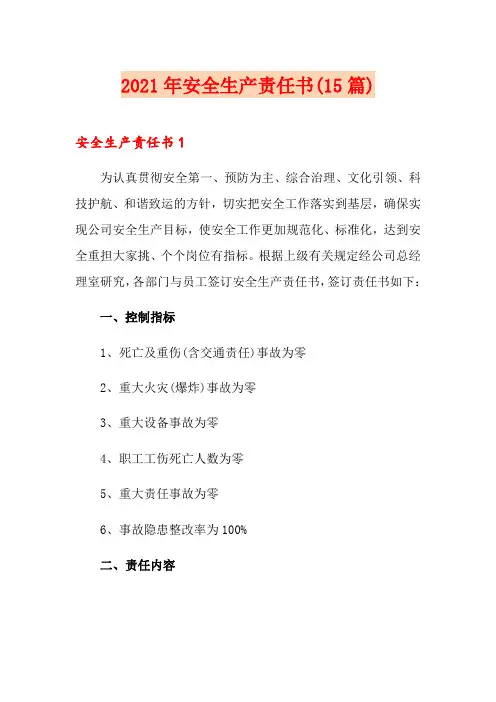 2021年安全生产责任书(15篇)

安全生产责任书1

为认真贯彻安全第一、预防为主、综合治理、文化引领、科技护航、和谐致运的方针，切实把安全工作落实到基层，确保实现公司安全生产目标，使安全工作更加规范化、标准化，达到安全重担大家挑、个个岗位有指标。根据上级有关规定经公司总经理室研究，各部门与员工签订安全生产责任书，签订责任书如下：

一、控制指标

1、死亡及重伤(含交通责任)事故为零

2、重大火灾(爆炸)事故为零

3、重大设备事故为零

4、职工工伤死亡人数为零

5、重大责任事故为零

6、事故隐患整改率为100%

二、责任内容